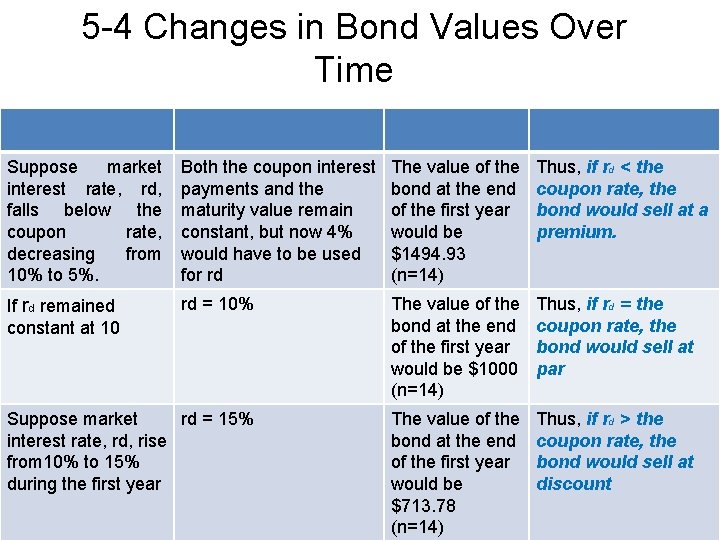 5-4 Changes in Bond Values Over Time

| | | | |
|---|---|---|---|
| Suppose market interest rate, rd, falls below the coupon rate, decreasing from 10% to 5%. | Both the coupon interest payments and the maturity value remain constant, but now 4% would have to be used for rd | The value of the bond at the end of the first year would be \$1494.93 (n=14) | Thus, if $r_d$ < the coupon rate, the bond would sell at a premium. |
| If $r_d$ remained constant at 10 | rd = 10% | The value of the bond at the end of the first year would be \$1000 (n=14) | Thus, if $r_d$ = the coupon rate, the bond would sell at par |
| Suppose market interest rate, rd, rise from10% to 15% during the first year | rd = 15% | The value of the bond at the end of the first year would be \$713.78 (n=14) | Thus, if $r_d$ > the coupon rate, the bond would sell at discount |